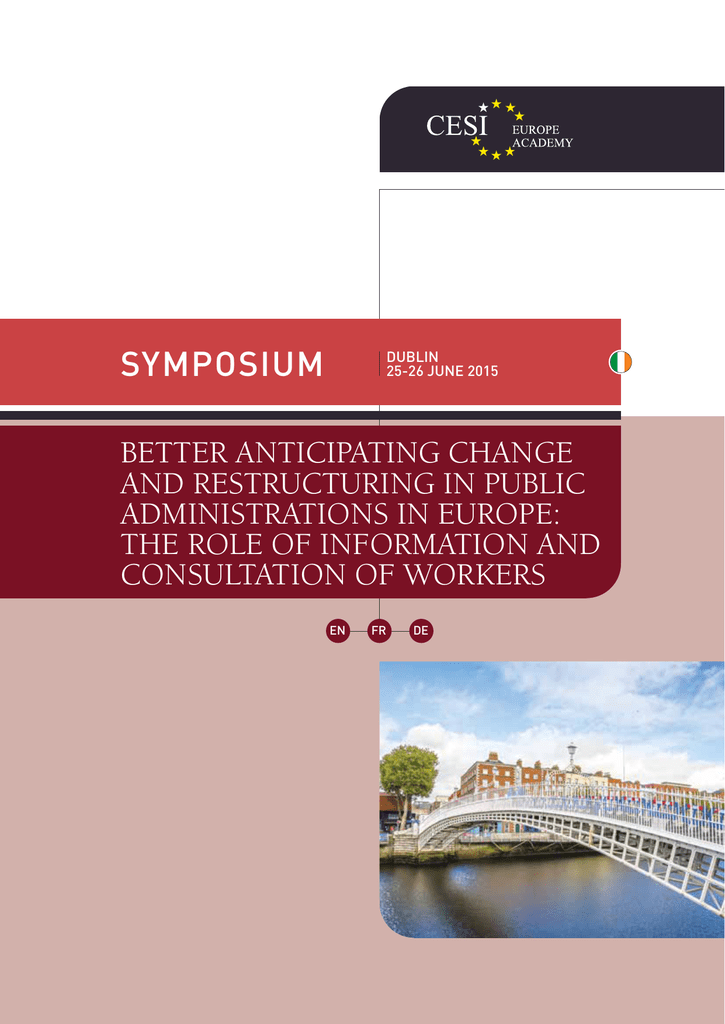 CESI
EUROPE
ACADEMY

SYMPOSIUM

DUBLIN
25-26 JUNE 2015

BETTER ANTICIPATING CHANGE AND RESTRUCTURING IN PUBLIC ADMINISTRATIONS IN EUROPE: THE ROLE OF INFORMATION AND CONSULTATION OF WORKERS

EN FR DE